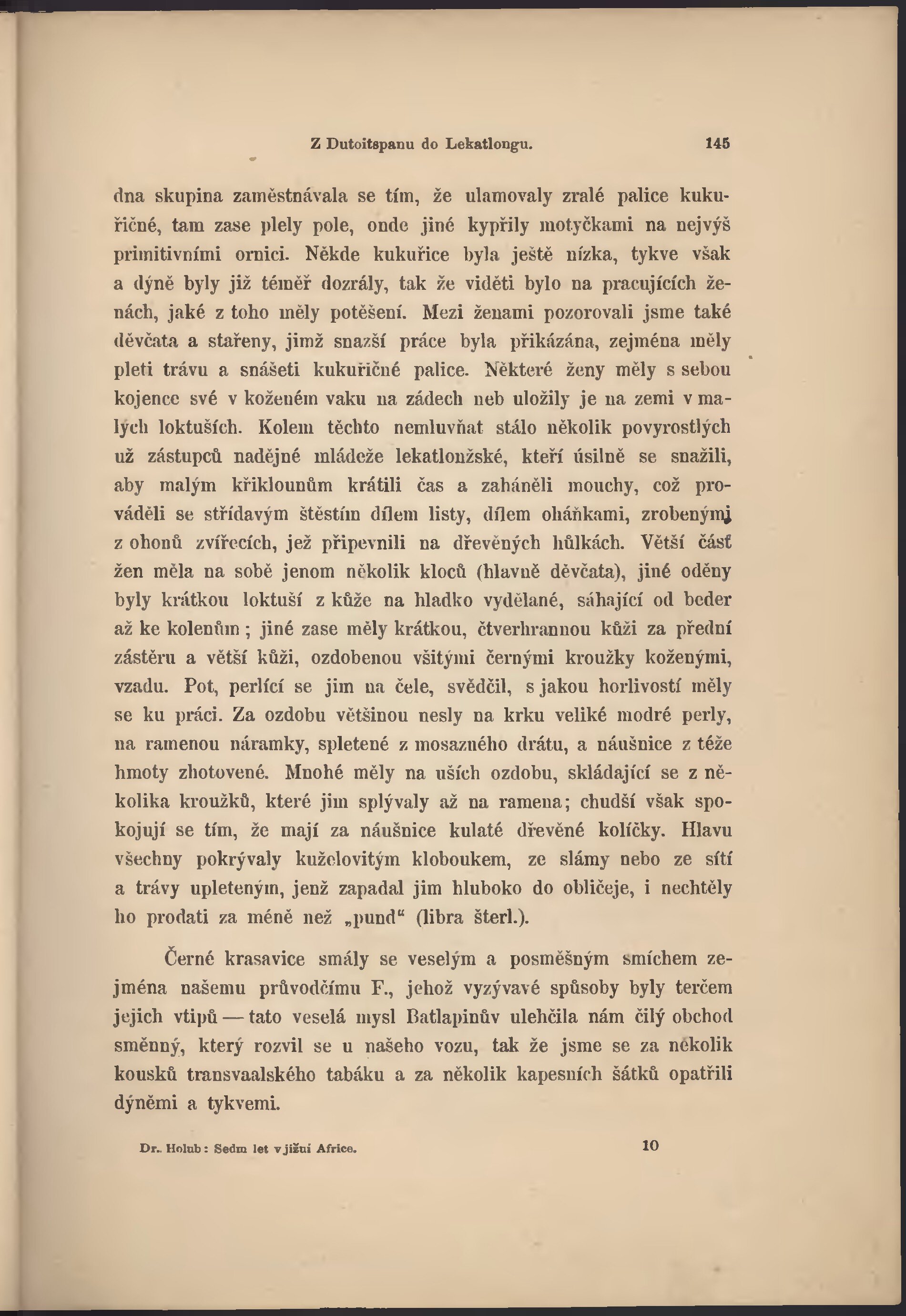 Z Dutoitspanu do Lekatlongu. 145

dna skupina zaměstnávala se tím, že ulamovaly zralé palice kukuřičné, tam zase plely pole, onde jiné kypřily motyčkami na nejvýš primitivními ornici. Někde kukuřice byla ještě nízka, tykve však a dýně byly již téměř dozrály, tak že viděti bylo na pracujících ženách, jaké z toho měly potěšení. Mezi ženami pozorovali jsme také děvčata a stařeny, jimž snazší práce byla přikázána, zejména měly pleti trávu a snášeti kukuřičné palice. Některé ženy měly s sebou kojence své v koženém vaku na zádech neb uložily je na zemi v malých loktuších. Kolem těchto nemluvňat stálo několik povyrostlých už zástupců nadějné mládeže lekatlonžské, kteří úsilně se snažili, aby malým křiklounům krátili čas a zaháněli mouchy, což prováděli se střídavým štěstím dílem listy, dílem oháňkami, zrobenými z ohonů zvířecích, jež připevnili na dřevěných hůlkách. Větší část žen měla na sobě jenom několik kloců (hlavně děvčata), jiné oděny byly krátkou loktuší z kůže na hladko vydělané, sáhající od beder až ke kolenům; jiné zase měly krátkou, čtverhrannou kůži za přední zástěru a větší kůži, ozdobenou všitými černými kroužky koženými, vzadu. Pot, perlící se jim na čele, svědčil, s jakou horlivostí měly se ku práci. Za ozdobu většinou nesly na krku veliké modré perly, na ramenou náramky, spletené z mosazného drátu, a náušnice z téže hmoty zhotovené. Mnohé měly na uších ozdobu, skládající se z několika kroužků, které jim splývaly až na ramena; chudší však spokojují se tím, že mají za náušnice kulaté dřevěné kolíčky. Hlavu všechny pokrývaly kuželovitým kloboukem, ze slámy nebo ze sítí a trávy upleteným, jenž zapadal jim hluboko do obličeje, i nechtěly ho prodati za méně než „pund“ (libra šterl.).

Černé krasavice smály se veselým a posměšným smíchem zejména našemu průvodčímu F., jehož vyzývavé spůsoby byly terčem jejich vtipů — tato veselá mysl Batlapinův ulehčila nám čilý obchod směnný, který rozvil se u našeho vozu, tak že jsme se za několik kousků transvaalského tabáku a za několik kapesních šátků opatřili dýněmi a tykvemi.

Dr. Holub: Sedm let v jižní Africe. 10